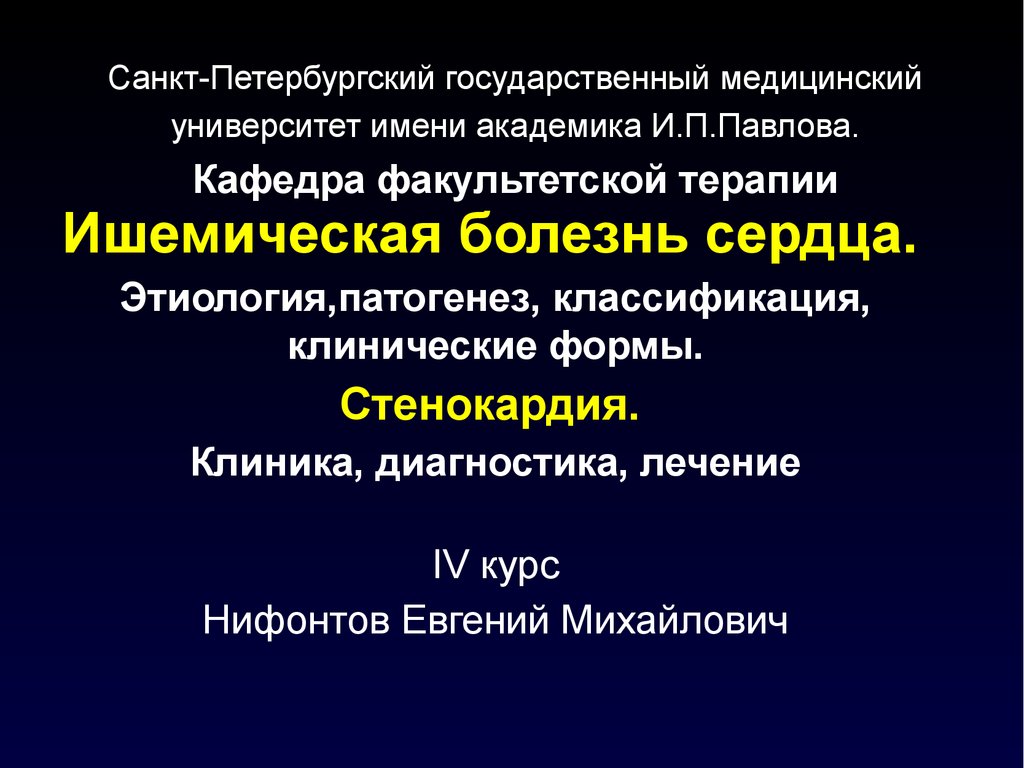 Санкт-Петербургский государственный медицинский университет имени академика И.П.Павлова.

Кафедра факультетской терапии

Ишемическая болезнь сердца.

Этиология,патогенез, классификация, клинические формы.

Стенокардия.

Клиника, диагностика, лечение

IV курс

Нифонтов Евгений Михайлович